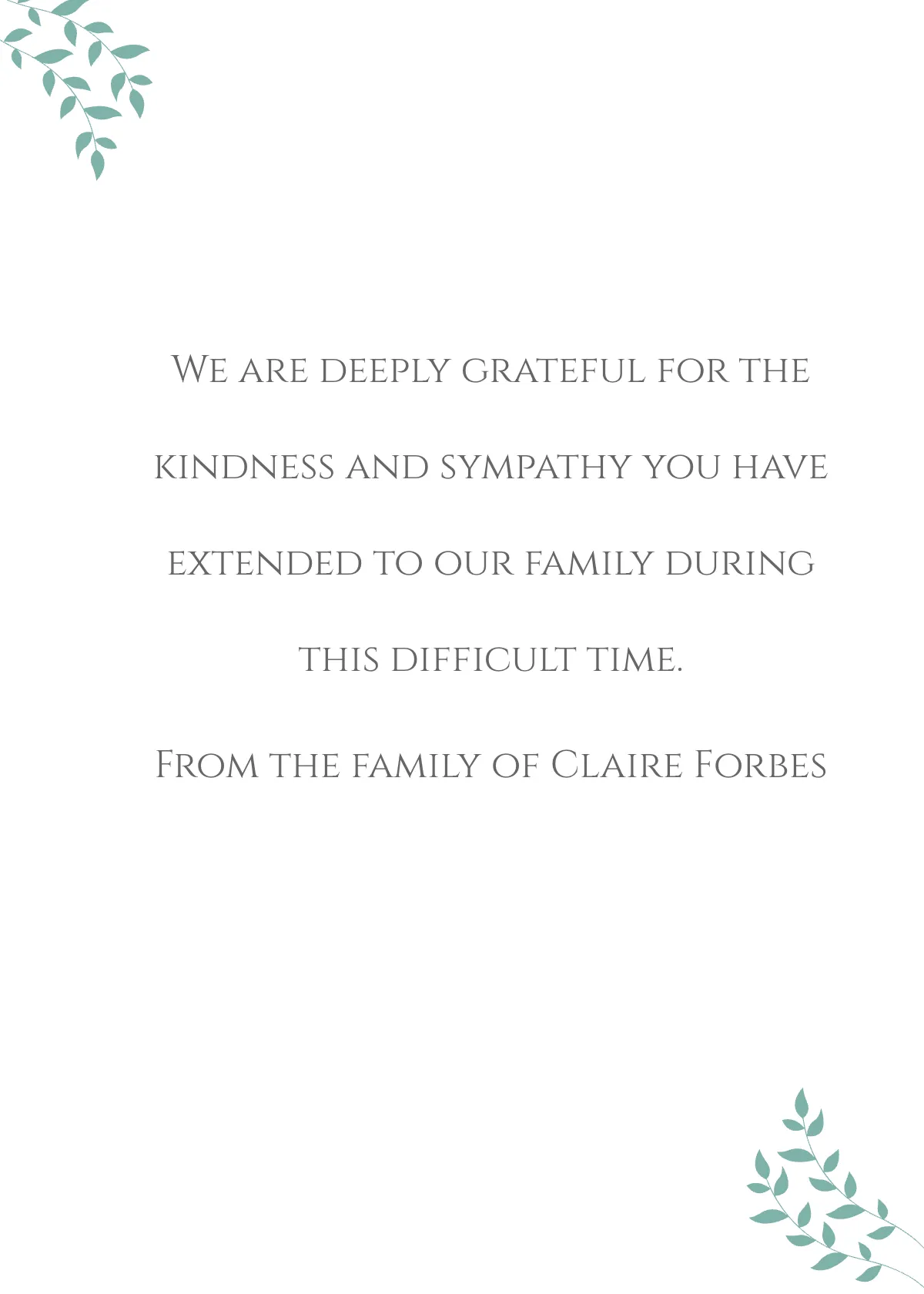 We are deeply grateful for the kindness and sympathy you have extended to our family during this difficult time.

From the family of Claire Forbes